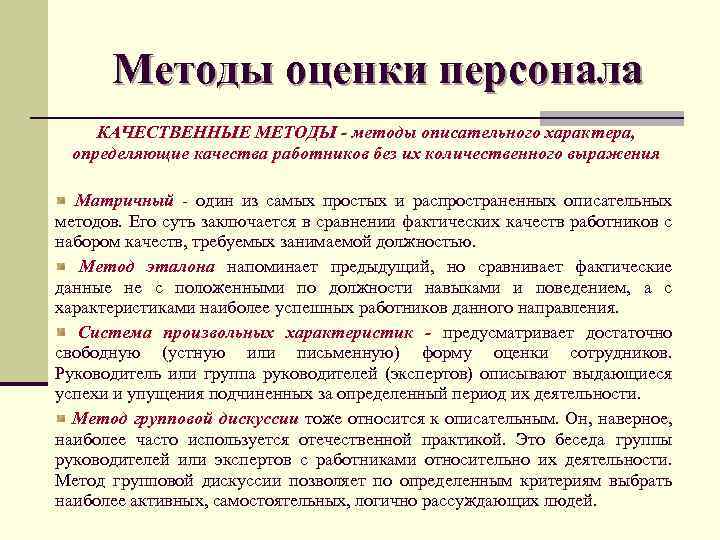 Методы оценки персонала

КАЧЕСТВЕННЫЕ МЕТОДЫ - методы описательного характера, определяющие качества работников без их количественного выражения

Матричный - один из самых простых и распространенных описательных методов. Его суть заключается в сравнении фактических качеств работников с набором качеств, требуемых занимаемой должностью.

Метод эталона напоминает предыдущий, но сравнивает фактические данные не с положенными по должности навыками и поведением, а с характеристиками наиболее успешных работников данного направления.

Система произвольных характеристик - предусматривает достаточно свободную (устную или письменную) форму оценки сотрудников. Руководитель или группа руководителей (экспертов) описывают выдающиеся успехи и упущения подчиненных за определенный период их деятельности.

Метод групповой дискуссии тоже относится к описательным. Он, наверное, наиболее часто используется отечественной практикой. Это беседа группы руководителей или экспертов с работниками относительно их деятельности. Метод групповой дискуссии позволяет по определенным критериям выбрать наиболее активных, самостоятельных, логично рассуждающих людей.